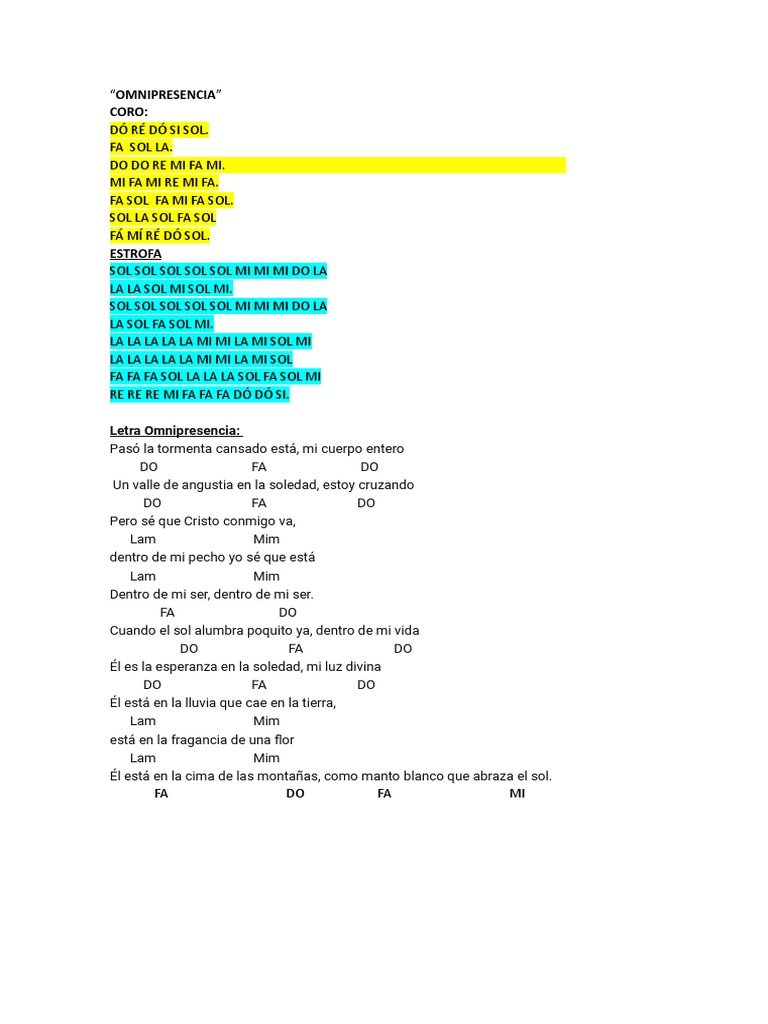 "OMNIPRESENCIA"
CORO:
DÓ RÉ DÓ SI SOL.
FA SOL LA.
DO DO RE MI FA MI.
MI FA MI RE MI FA.
FA SOL FA MI FA SOL.
SOL LA SOL FA SOL
FÁ MÍ RÉ DÓ SOL.
ESTROFA
SOL SOL SOL SOL SOL MI MI MI DO LA
LA LA SOL MI SOL MI.
SOL SOL SOL SOL SOL MI MI MI DO LA
LA SOL FA SOL MI.
LA LA LA LA LA MI MI LA MI SOL MI
LA LA LA LA LA MI MI LA MI SOL
FA FA FA SOL LA LA LA SOL FA SOL MI
RE RE RE MI FA FA FA DÓ DÓ SI.

Letra Omnipresencia:
Pasó la tormenta cansado está, mi cuerpo entero
DO FA DO
Un valle de angustia en la soledad, estoy cruzando
DO FA DO
Pero sé que Cristo conmigo va,
Lam Mim
dentro de mi pecho yo sé que está
Lam Mim
Dentro de mi ser, dentro de mi ser.
FA DO
Cuando el sol alumbra poquito ya, dentro de mi vida
DO FA DO
Él es la esperanza en la soledad, mi luz divina
DO FA DO
Él está en la lluvia que cae en la tierra,
Lam Mim
está en la fragancia de una flor
Lam Mim
Él está en la cima de las montañas, como manto blanco que abraza el sol.
FA DO FA MI